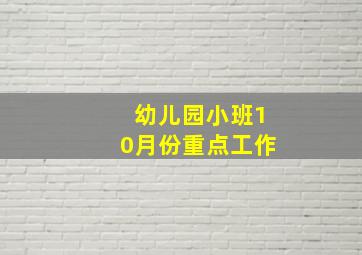 幼儿园小班10月份重点工作